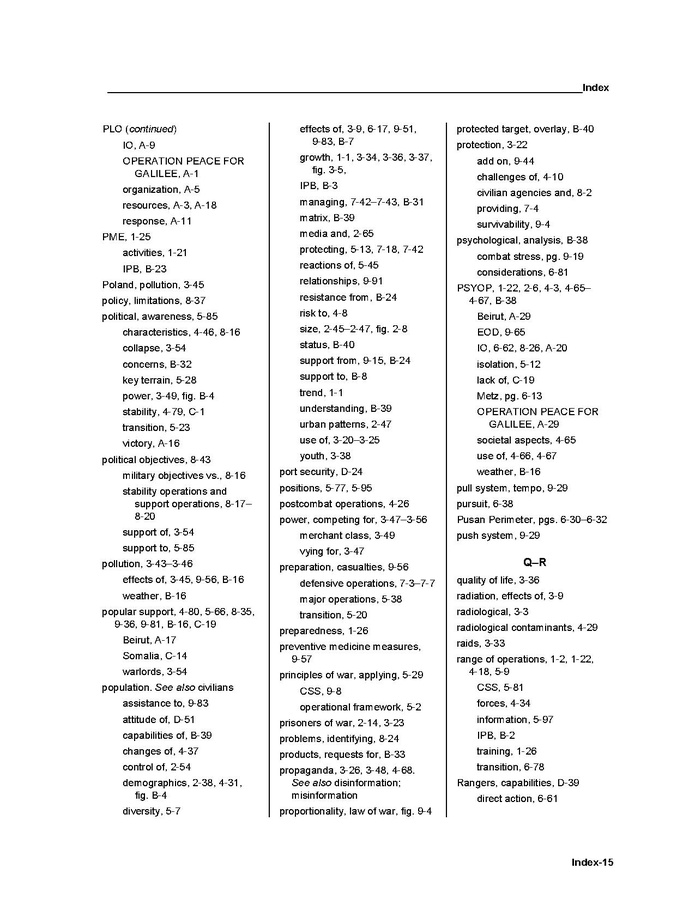 Index

PLO (continued)
IO, A-9
OPERATION PEACE FOR GALILEE, A-1
organization, A-5
resources, A-3, A-18
response, A-11
PME, 1-25
activities, 1-21
IPB, B-23
Poland, pollution, 3-45
policy, limitations, 8-37
political, awareness, 5-85
characteristics, 4-46, 8-16
collapse, 3-54
concerns, B-32
key terrain, 5-28
power, 3-49, fig. B-4
stability, 4-79, C-1
transition, 5-23
victory, A-16
political objectives, 8-43
military objectives vs., 8-16
stability operations and support operations, 8-17–8-20
support of, 3-54
support to, 5-85
pollution, 3-43–3-46
effects of, 3-45, 9-56, B-16
weather, B-16
popular support, 4-80, 5-66, 8-35, 9-36, 9-81, B-16, C-19
Beirut, A-17
Somalia, C-14
warlords, 3-54
population. See also civilians
assistance to, 9-83
attitude of, D-51
capabilities of, B-39
changes of, 4-37
control of, 2-54
demographics, 2-38, 4-31, fig. B-4
diversity, 5-7
effects of, 3-9, 6-17, 9-51, 9-83, B-7
growth, 1-1, 3-34, 3-36, 3-37, fig. 3-5,
IPB, B-3
managing, 7-42–7-43, B-31
matrix, B-39
media and, 2-65
protecting, 5-13, 7-18, 7-42
reactions of, 5-45
relationships, 9-91
resistance from, B-24
risk to, 4-8
size, 2-45–2-47, fig. 2-8
status, B-40
support from, 9-15, B-24
support to, B-8
trend, 1-1
understanding, B-39
urban patterns, 2-47
use of, 3-20–3-25
youth, 3-38
port security, D-24
positions, 5-77, 5-95
postcombat operations, 4-26
power, competing for, 3-47–3-56
merchant class, 3-49
vying for, 3-47
preparation, casualties, 9-56
defensive operations, 7-3–7-7
major operations, 5-38
transition, 5-20
preparedness, 1-26
preventive medicine measures, 9-57
principles of war, applying, 5-29
CSS, 9-8
operational framework, 5-2
prisoners of war, 2-14, 3-23
problems, identifying, 8-24
products, requests for, B-33
propaganda, 3-26, 3-48, 4-68. See also disinformation; misinformation
proportionality, law of war, fig. 9-4
protected target, overlay, B-40
protection, 3-22
add on, 9-44
challenges of, 4-10
civilian agencies and, 8-2
providing, 7-4
survivability, 9-4
psychological, analysis, B-38
combat stress, pg. 9-19
considerations, 6-81
PSYOP, 1-22, 2-6, 4-3, 4-65–4-67, B-38
Beirut, A-29
EOD, 9-65
IO, 6-62, 8-26, A-20
isolation, 5-12
lack of, C-19
Metz, pg. 6-13
OPERATION PEACE FOR GALILEE, A-29
societal aspects, 4-65
use of, 4-66, 4-67
weather, B-16
pull system, tempo, 9-29
pursuit, 6-38
Pusan Perimeter, pgs. 6-30–6-32
push system, 9-29

Q–R

quality of life, 3-36
radiation, effects of, 3-9
radiological, 3-3
radiological contaminants, 4-29
raids, 3-33
range of operations, 1-2, 1-22, 4-18, 5-9
CSS, 5-81
forces, 4-34
information, 5-97
IPB, B-2
training, 1-26
transition, 6-78
Rangers, capabilities, D-39
direct action, 6-61

Index-15